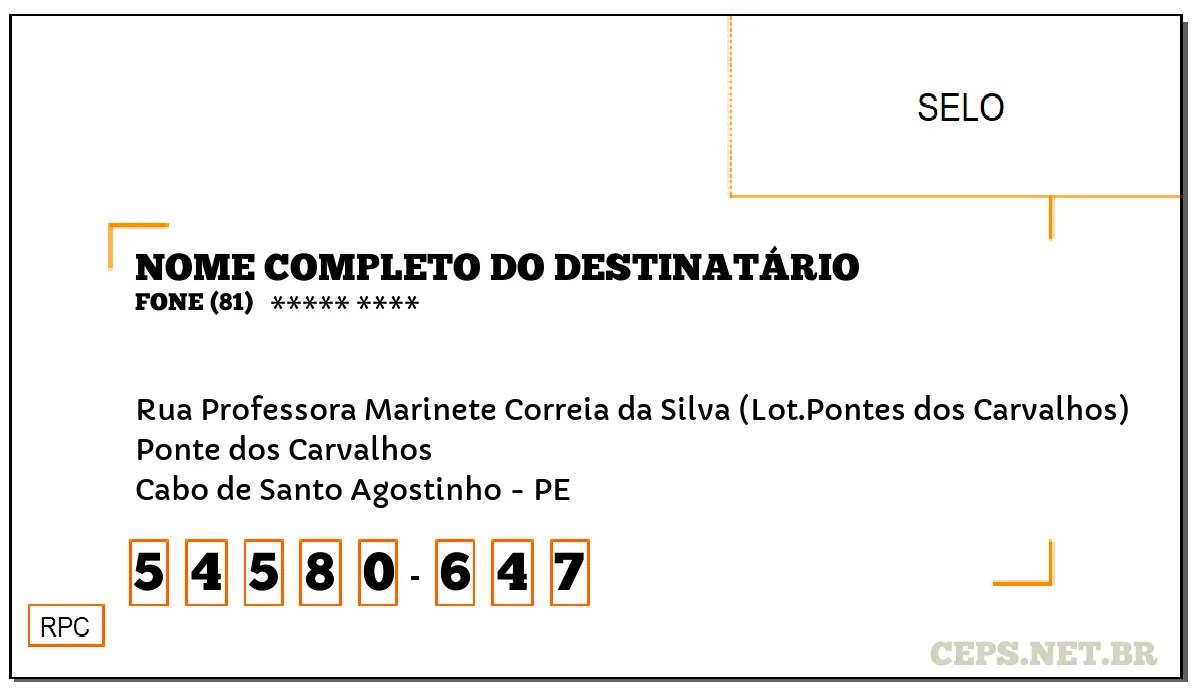 SELO

NOME COMPLETO DO DESTINATÁRIO
FONE (81) ***** ****

Rua Professora Marinete Correia da Silva (Lot.Pontes dos Carvalhos)
Ponte dos Carvalhos
Cabo de Santo Agostinho - PE

5 4 5 8 0 - 6 4 7

RPC

CEPS.NET.BR